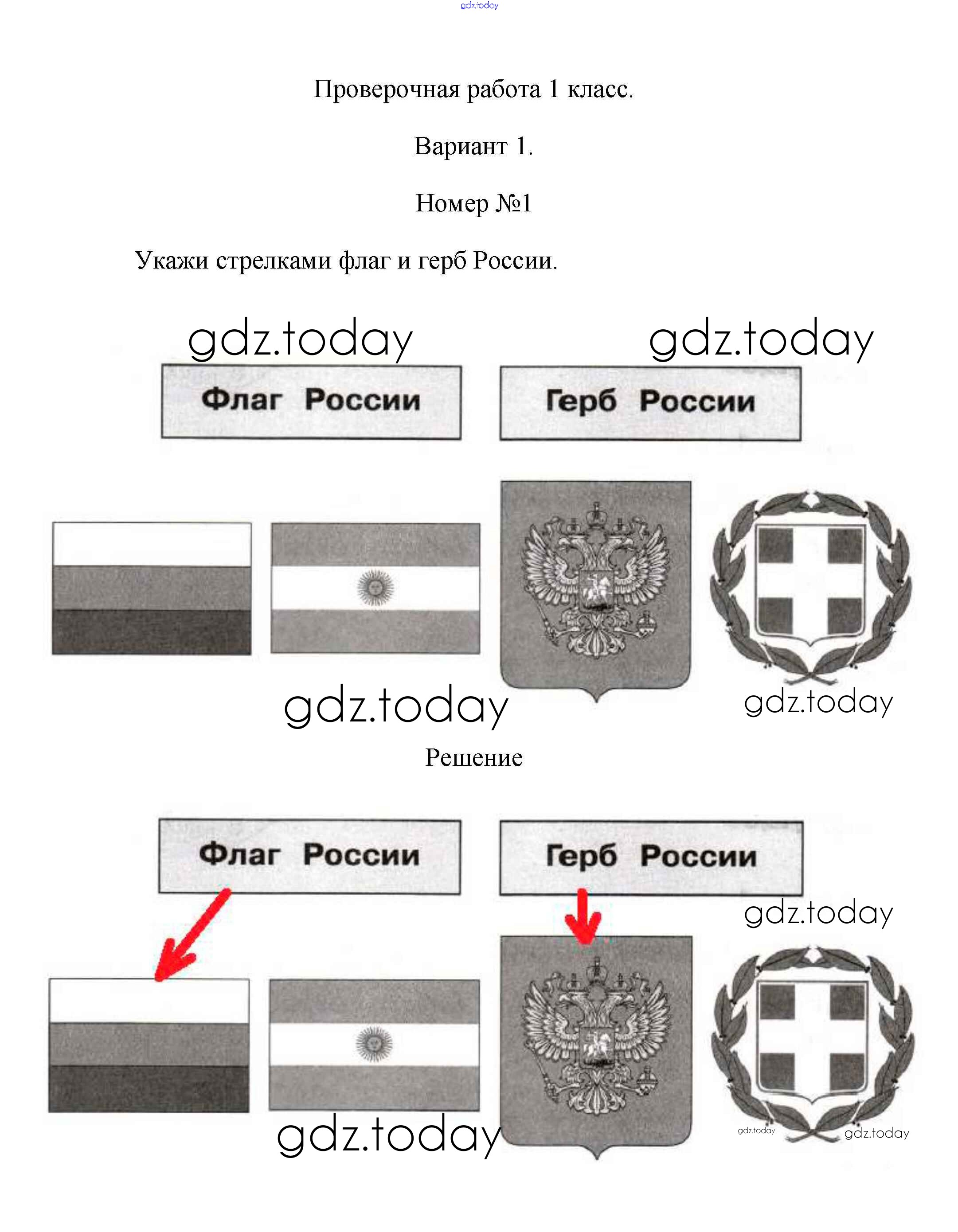 gdz.today

Проверочная работа 1 класс.

Вариант 1.

Номер №1

Укажи стрелками флаг и герб России.

gdz.today gdz.today

Флаг России

Герб России

gdz.today gdz.today

Решение

Флаг России

Герб России

gdz.today

gdz.today gdz.today gdz.today